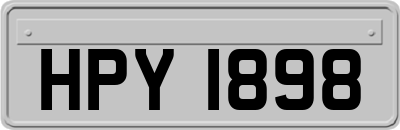 HPY 1898